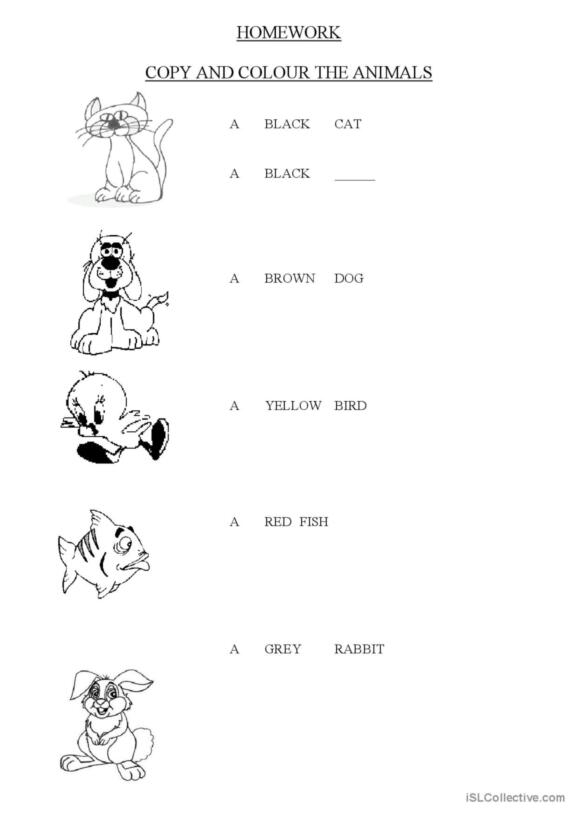 HOMEWORK

COPY AND COLOUR THE ANIMALS

A BLACK CAT

A BLACK ______

A BROWN DOG

A YELLOW BIRD

A RED FISH

A GREY RABBIT

iSLCollective.com